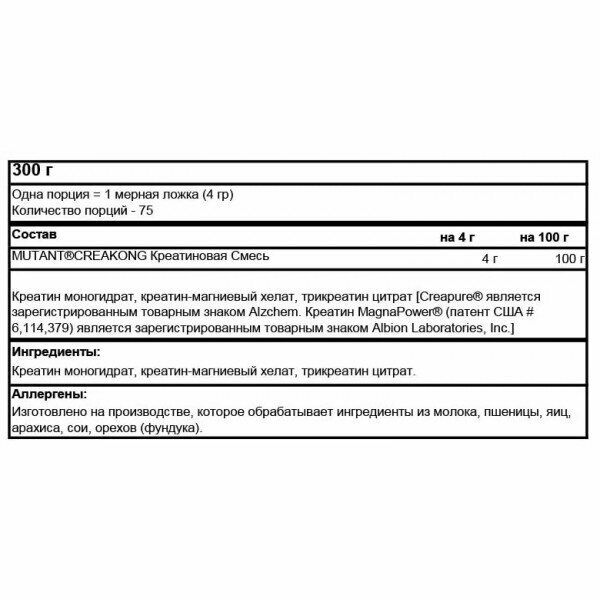 300 г

Одна порция = 1 мерная ложка (4 гр)
Количество порций - 75

| Состав | на 4 г | на 100 г |
|---|---|---|
| MUTANT®CREAKONG Креатиновая Смесь | 4 г | 100 г |

Креатин моногидрат, креатин-магниевый хелат, трикреатин цитрат [Creapure® является зарегистрированным товарным знаком Alzchem. Креатин MagnaPower® (патент США # 6,114,379) является зарегистрированным товарным знаком Albion Laboratories, Inc.]

Ингредиенты:
Креатин моногидрат, креатин-магниевый хелат, трикреатин цитрат.

Аллергены:
Изготовлено на производстве, которое обрабатывает ингредиенты из молока, пшеницы, яиц, арахиса, сои, орехов (фундука).